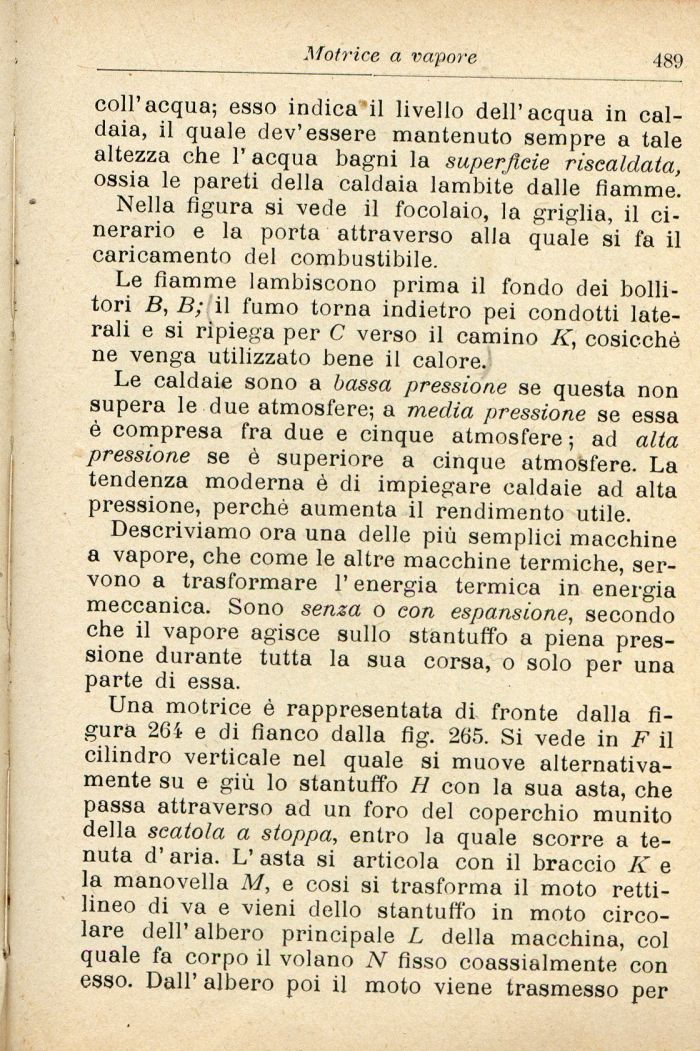 Motrice a vapore 489

coll'acqua; esso indica il livello dell'acqua in caldaia, il quale dev'essere mantenuto sempre a tale altezza che l'acqua bagni la superficie riscaldata, ossia le pareti della caldaia lambite dalle fiamme.

Nella figura si vede il focolaio, la griglia, il cinerario e la porta attraverso alla quale si fa il caricamento del combustibile.

Le fiamme lambiscono prima il fondo dei bollitori $B$, $B$; il fumo torna indietro pei condotti laterali e si ripiega per $C$ verso il camino $K$, cosicchè ne venga utilizzato bene il calore.

Le caldaie sono a bassa pressione se questa non supera le due atmosfere; a media pressione se essa è compresa fra due e cinque atmosfere; ad alta pressione se è superiore a cinque atmosfere. La tendenza moderna è di impiegare caldaie ad alta pressione, perchè aumenta il rendimento utile.

Descriviamo ora una delle più semplici macchine a vapore, che come le altre macchine termiche, servono a trasformare l'energia termica in energia meccanica. Sono senza o con espansione, secondo che il vapore agisce sullo stantuffo a piena pressione durante tutta la sua corsa, o solo per una parte di essa.

Una motrice è rappresentata di fronte dalla figura 264 e di fianco dalla fig. 265. Si vede in $F$ il cilindro verticale nel quale si muove alternativamente su e giù lo stantuffo $H$ con la sua asta, che passa attraverso ad un foro del coperchio munito della scatola a stoppa, entro la quale scorre a tenuta d'aria. L'asta si articola con il braccio $K$ e la manovella $M$, e così si trasforma il moto rettilineo di va e vieni dello stantuffo in moto circolare dell'albero principale $L$ della macchina, col quale fa corpo il volano $N$ fisso coassialmente con esso. Dall'albero poi il moto viene trasmesso per